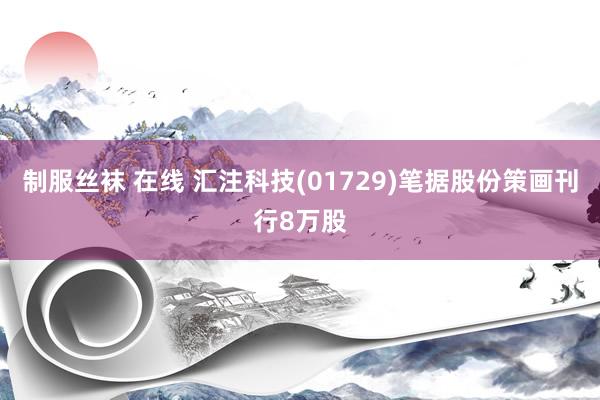 制服丝袜 在线 汇注科技(01729)笔据股份策画刊行8万股